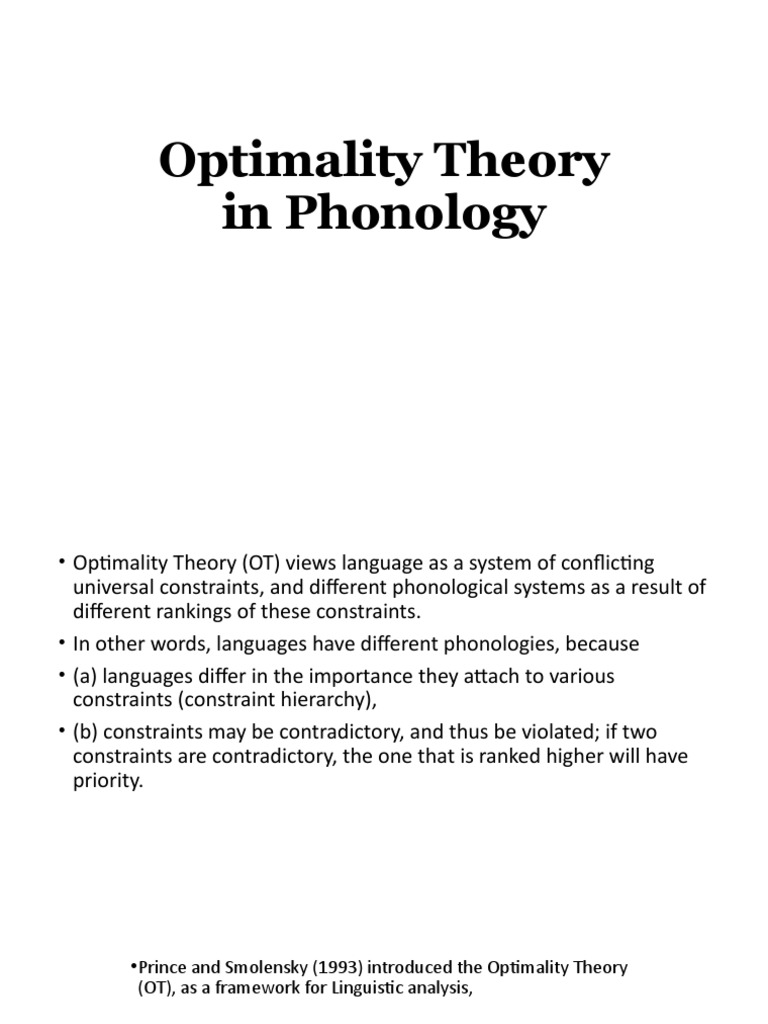 Optimality Theory in Phonology

• Optimality Theory (OT) views language as a system of conflicting universal constraints, and different phonological systems as a result of different rankings of these constraints.

• In other words, languages have different phonologies, because

• (a) languages differ in the importance they attach to various constraints (constraint hierarchy),

• (b) constraints may be contradictory, and thus be violated; if two constraints are contradictory, the one that is ranked higher will have priority.

•Prince and Smolensky (1993) introduced the Optimality Theory (OT), as a framework for Linguistic analysis,